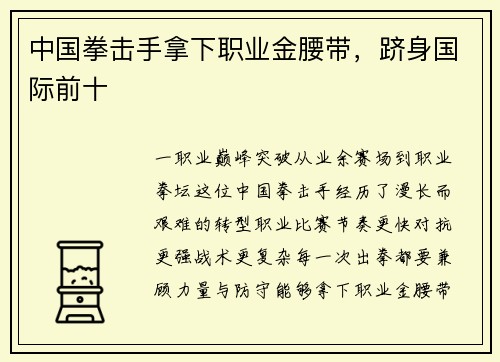 中国拳击手拿下职业金腰带，跻身国际前十

一职业巅峰突破从业余赛场到职业拳坛这位中国拳击手经历了漫长而艰难的转型职业比赛节奏更快对抗更强战术更复杂每一次出拳都要兼顾力量与防守能够拿下职业金腰带